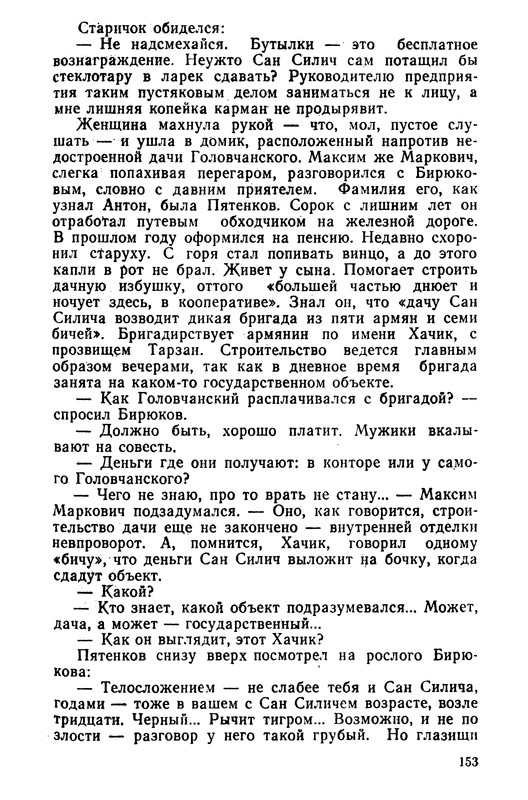 Старичок обиделся:

— Не надсмехайся. Бутылки — это бесплатное вознаграждение. Неужто Сан Силич сам потащил бы стеклотару в ларек сдавать? Руководителю предприятия таким пустяковым делом заниматься не к лицу, а мне лишняя копейка карман не продырявит.

Женщина махнула рукой — что, мол, пустое слушать — и ушла в домик, расположенный напротив недостроенной дачи Головчанского. Максим же Маркович, слегка попахивая перегаром, разговорился с Бирюковым, словно с давним приятелем. Фамилия его, как узнал Антон, была Пятенков. Сорок с лишним лет он отработал путевым обходчиком на железной дороге. В прошлом году оформился на пенсию. Недавно схоронил старуху. С горя стал попивать винцо, а до этого капли в рот не брал. Живет у сына. Помогает строить дачную избушку, оттого «большей частью днюет и ночует здесь, в кооперативе». Знал он, что «дачу Сан Силича возводит дикая бригада из пяти армян и семи бичей». Бригадирствует армянин по имени Хачик, с прозвищем Тарзан. Строительство ведется главным образом вечерами, так как в дневное время бригада занята на каком-то государственном объекте.

— Как Головчанский расплачивался с бригадой? — спросил Бирюков.

— Должно быть, хорошо платит. Мужики вкалывают на совесть.

— Деньги где они получают: в конторе или у самого Головчанского?

— Чего не знаю, про то врать не стану... — Максим Маркович подзадумался. — Оно, как говорится, строительство дачи еще не закончено — внутренней отделки невпроворот. А, помнится, Хачик, говорил одному «бичу», что деньги Сан Силич выложит на бочку, когда сдадут объект.

— Какой?

— Кто знает, какой объект подразумевался... Может, дача, а может — государственный...

— Как он выглядит, этот Хачик?

Пятенков снизу вверх посмотрел на рослого Бирюкова:

— Телосложением — не слабее тебя и Сан Силича, годами — тоже в вашем с Сан Силичем возрасте, возле тридцати. Черный... Рычит тигром... Возможно, и не по злости — разговор у него такой грубый. Но глазищи

153